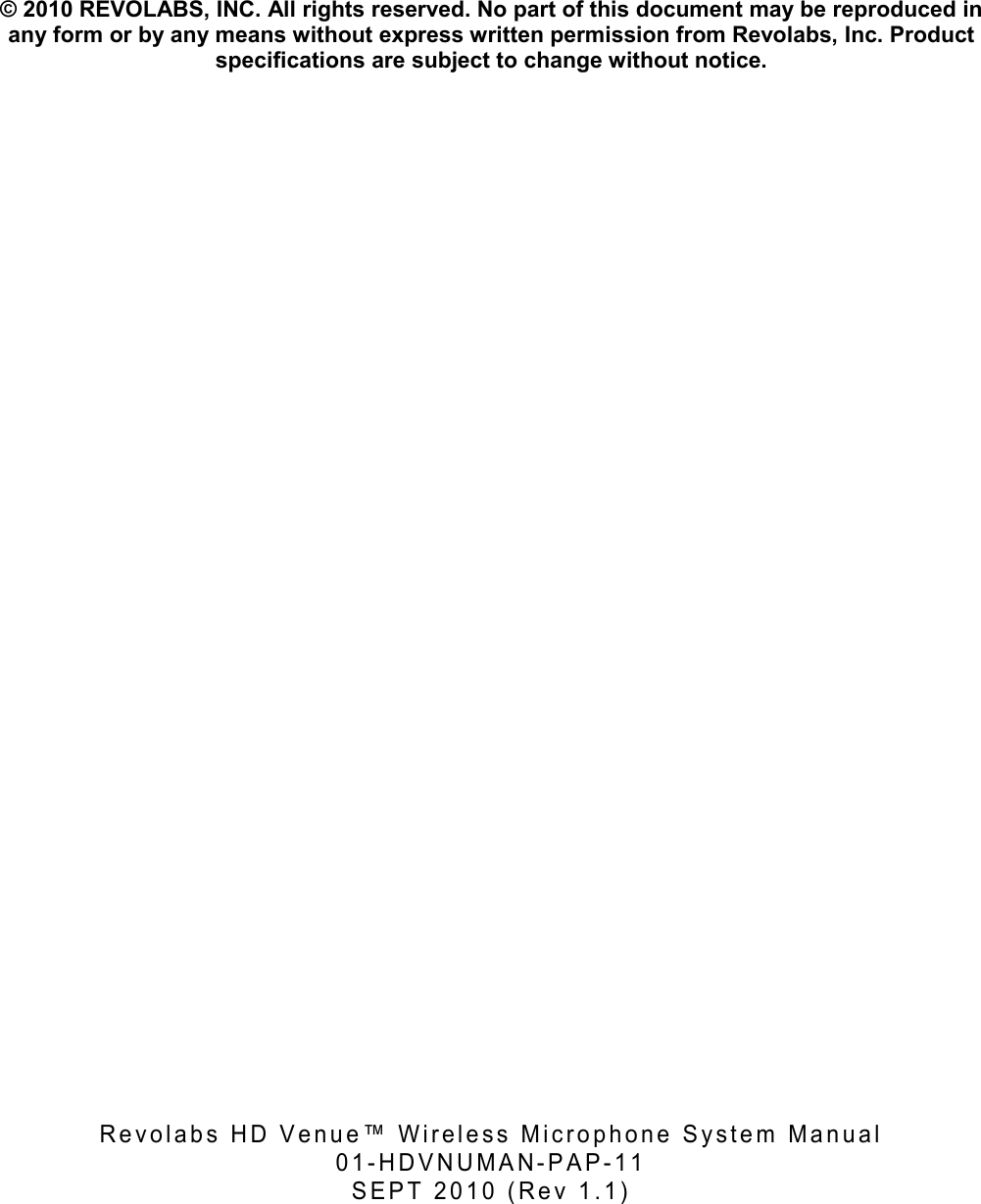 © 2010 REVOLABS, INC. All rights reserved. No part of this document may be reproduced in any form or by any means without express written permission from Revolabs, Inc. Product specifications are subject to change without notice.

Revolabs HD Venue™ Wireless Microphone System Manual
01-HDVNUMAN-PAP-11
SEPT 2010 (Rev 1.1)